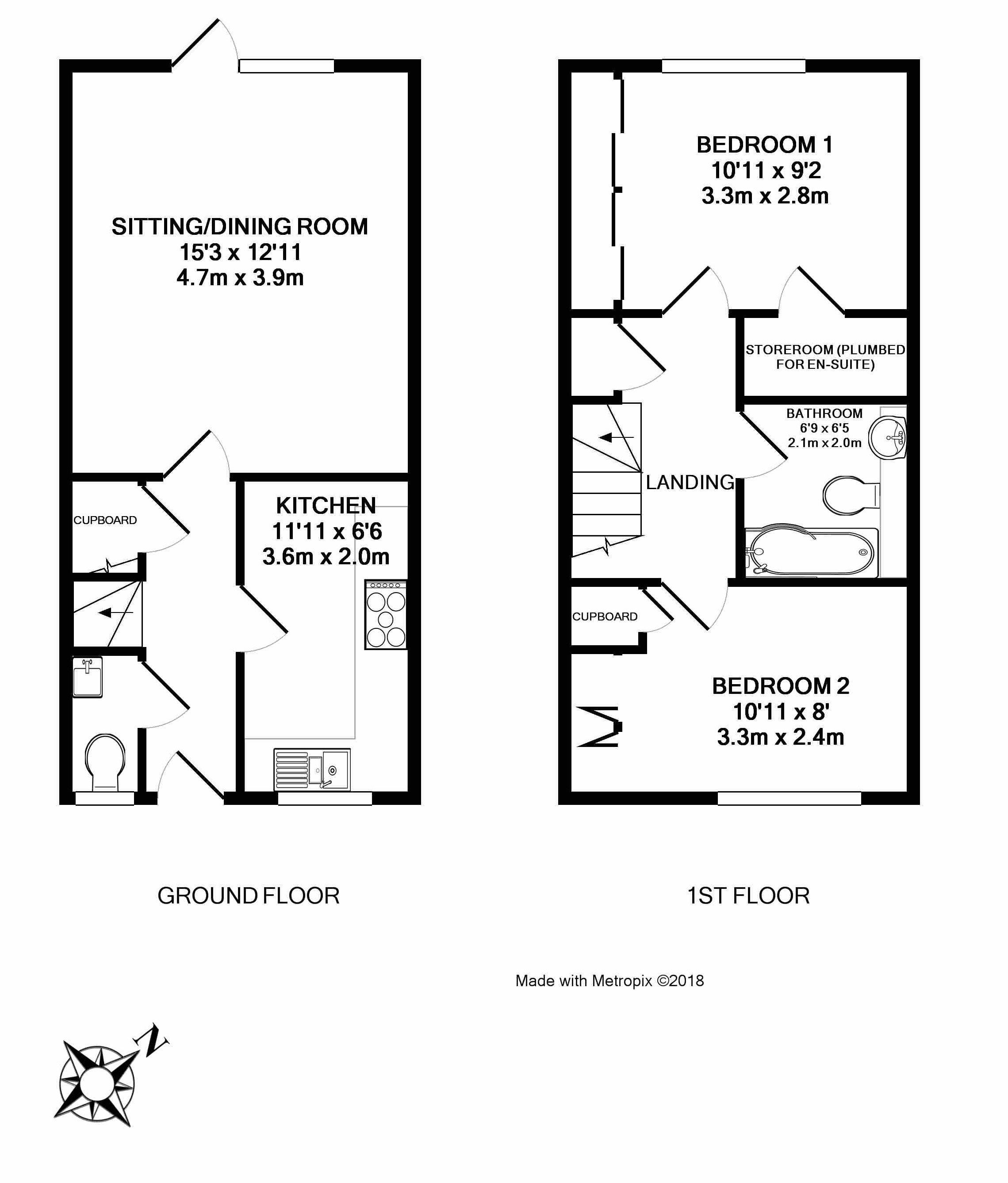 SITTING/DINING ROOM
15'3 x 12'11
4.7m x 3.9m

CUPBOARD

KITCHEN
11'11 x 6'6
3.6m x 2.0m

GROUND FLOOR

BEDROOM 1
10'11 x 9'2
3.3m x 2.8m

STOREROOM (PLUMBED FOR EN-SUITE)

BATHROOM
6'9 x 6'5
2.1m x 2.0m

LANDING

CUPBOARD

BEDROOM 2
10'11 x 8'
3.3m x 2.4m

1ST FLOOR

Made with Metropix ©2018

N